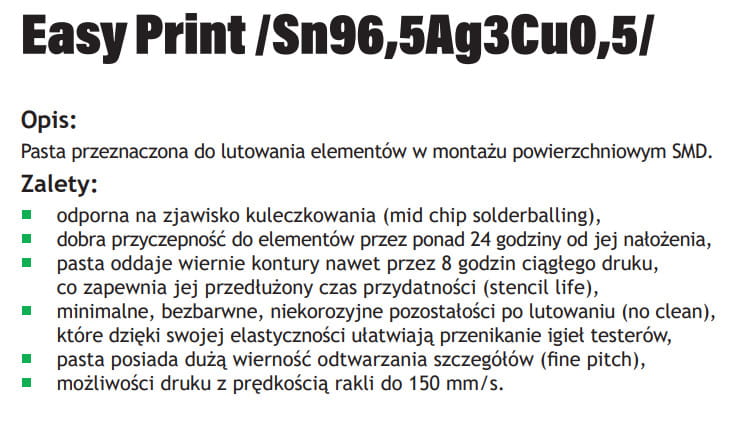 Easy Print /Sn96,5Ag3Cu0,5/

Opis:

Pasta przeznaczona do lutowania elementów w montażu powierzchniowym SMD.

Zalety:

• odporna na zjawisko kuleczkowania (mid chip solderballing),
• dobra przyczepność do elementów przez ponad 24 godziny od jej nałożenia,
• pasta oddaje wiernie kontury nawet przez 8 godzin ciągłego druku, co zapewnia jej przedłużony czas przydatności (stencil life),
• minimalne, bezbarwne, niekorozyjne pozostałości po lutowaniu (no clean), które dzięki swojej elastyczności ułatwiają przenikanie igieł testerów,
• pasta posiada dużą wierność odtwarzania szczegółów (fine pitch),
• możliwości druku z prędkością rakli do 150 mm/s.